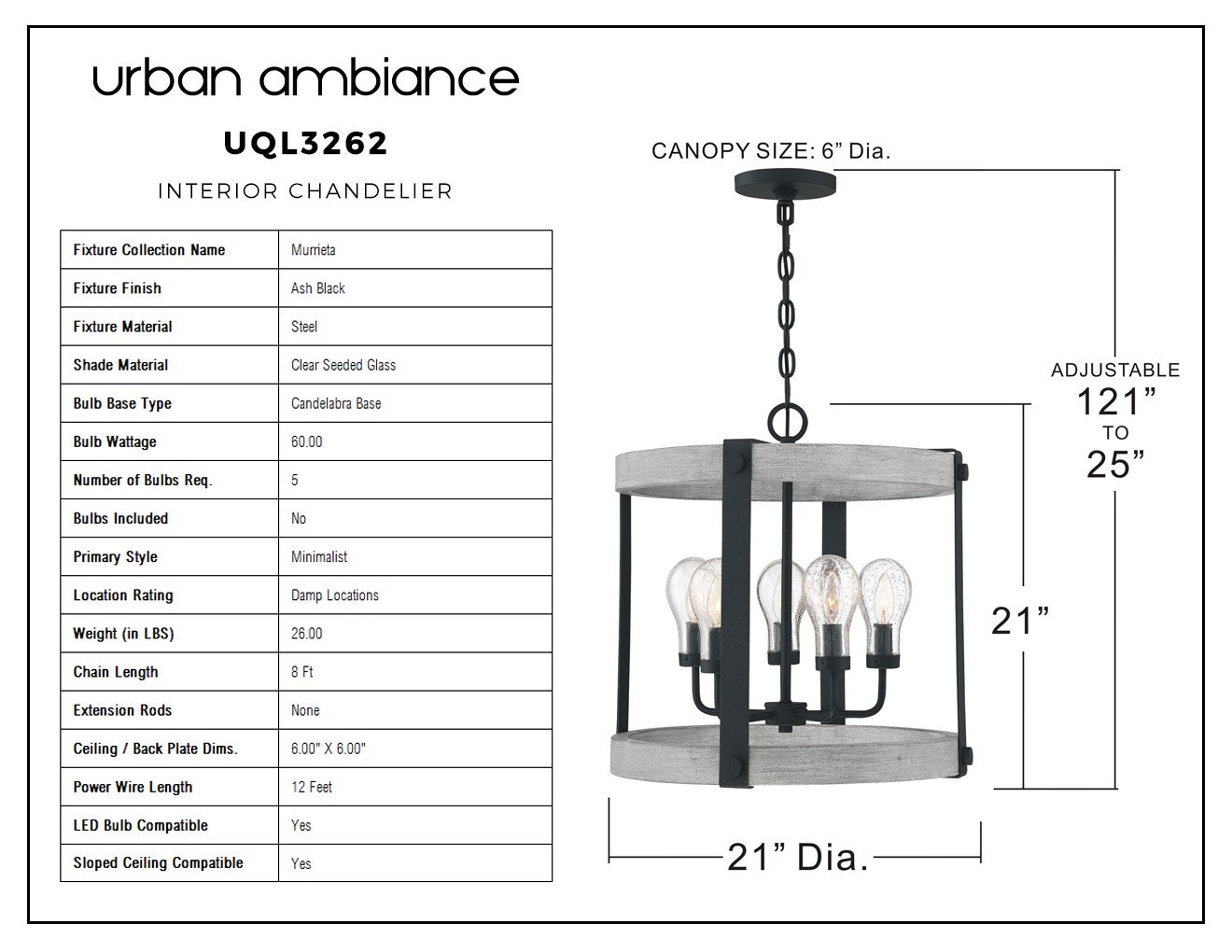 urban ambiance

UQL3262

INTERIOR CHANDELIER

| Fixture Collection Name | Murrieta |
|---|---|
| Fixture Finish | Ash Black |
| Fixture Material | Steel |
| Shade Material | Clear Seeded Glass |
| Bulb Base Type | Candelabra Base |
| Bulb Wattage | 60.00 |
| Number of Bulbs Req. | 5 |
| Bulbs Included | No |
| Primary Style | Minimalist |
| Location Rating | Damp Locations |
| Weight (in LBS) | 26.00 |
| Chain Length | 8 Ft |
| Extension Rods | None |
| Ceiling / Back Plate Dims. | 6.00" X 6.00" |
| Power Wire Length | 12 Feet |
| LED Bulb Compatible | Yes |
| Sloped Ceiling Compatible | Yes |

CANOPY SIZE: 6” Dia.

ADJUSTABLE
121”
TO
25”

21”

21” Dia.